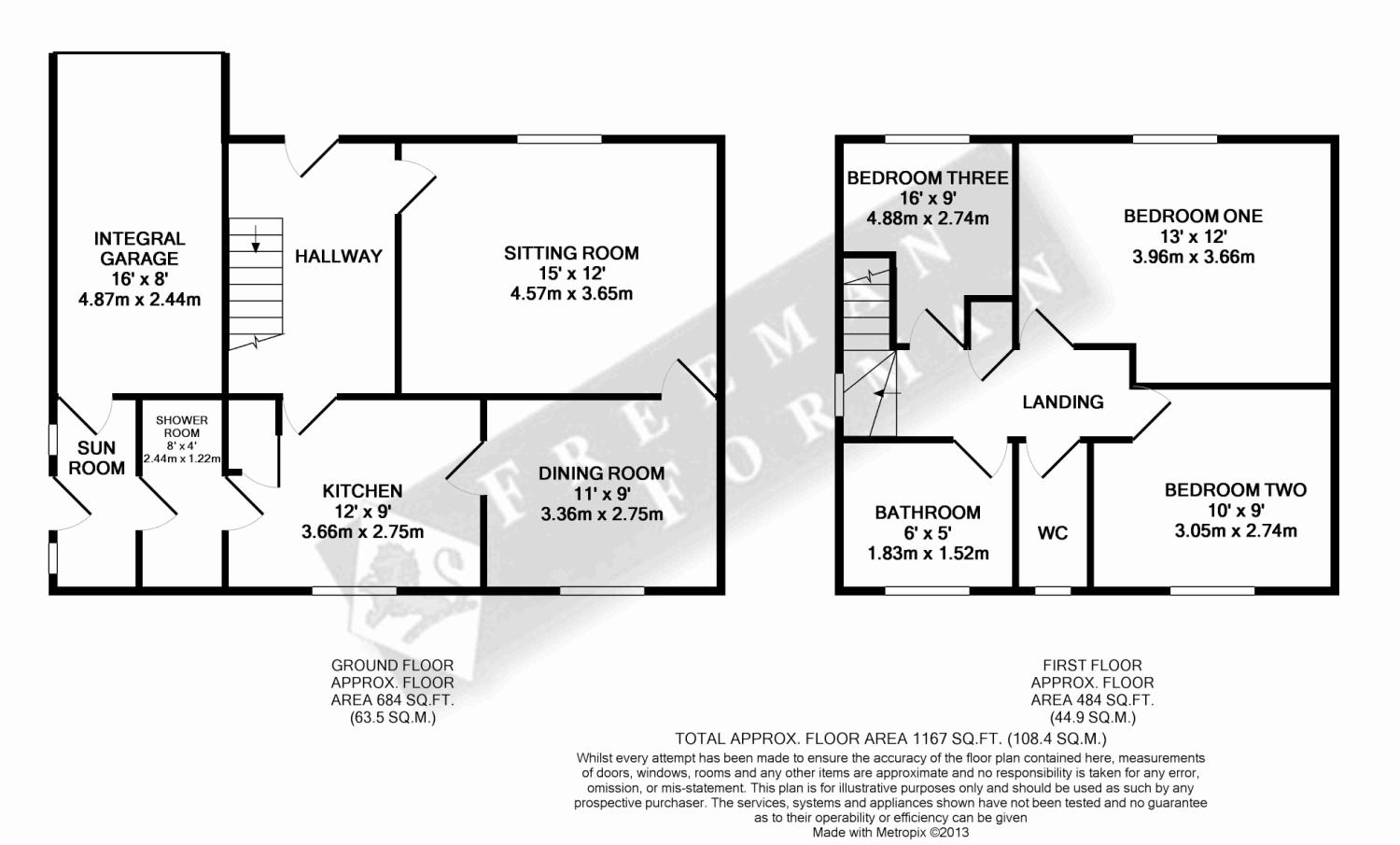 INTEGRAL GARAGE
16' x 8'
4.87m x 2.44m

HALLWAY

SITTING ROOM
15' x 12'
4.57m x 3.65m

SUN ROOM

SHOWER ROOM
8' x 4'
2.44m x 1.22m

KITCHEN
12' x 9'
3.66m x 2.75m

DINING ROOM
11' x 9'
3.36m x 2.75m

BEDROOM THREE
16' x 9'
4.88m x 2.74m

BEDROOM ONE
13' x 12'
3.96m x 3.66m

LANDING

BATHROOM
6' x 5'
1.83m x 1.52m

WC

BEDROOM TWO
10' x 9'
3.05m x 2.74m

FREEMAN FORMAN

GROUND FLOOR
APPROX. FLOOR
AREA 684 SQ.FT.
(63.5 SQ.M.)

FIRST FLOOR
APPROX. FLOOR
AREA 484 SQ.FT.
(44.9 SQ.M.)

TOTAL APPROX. FLOOR AREA 1167 SQ.FT. (108.4 SQ.M.)

Whilst every attempt has been made to ensure the accuracy of the floor plan contained here, measurements of doors, windows, rooms and any other items are approximate and no responsibility is taken for any error, omission, or mis-statement. This plan is for illustrative purposes only and should be used as such by any prospective purchaser. The services, systems and appliances shown have not been tested and no guarantee as to their operability or efficiency can be given
Made with Metropix ©2013